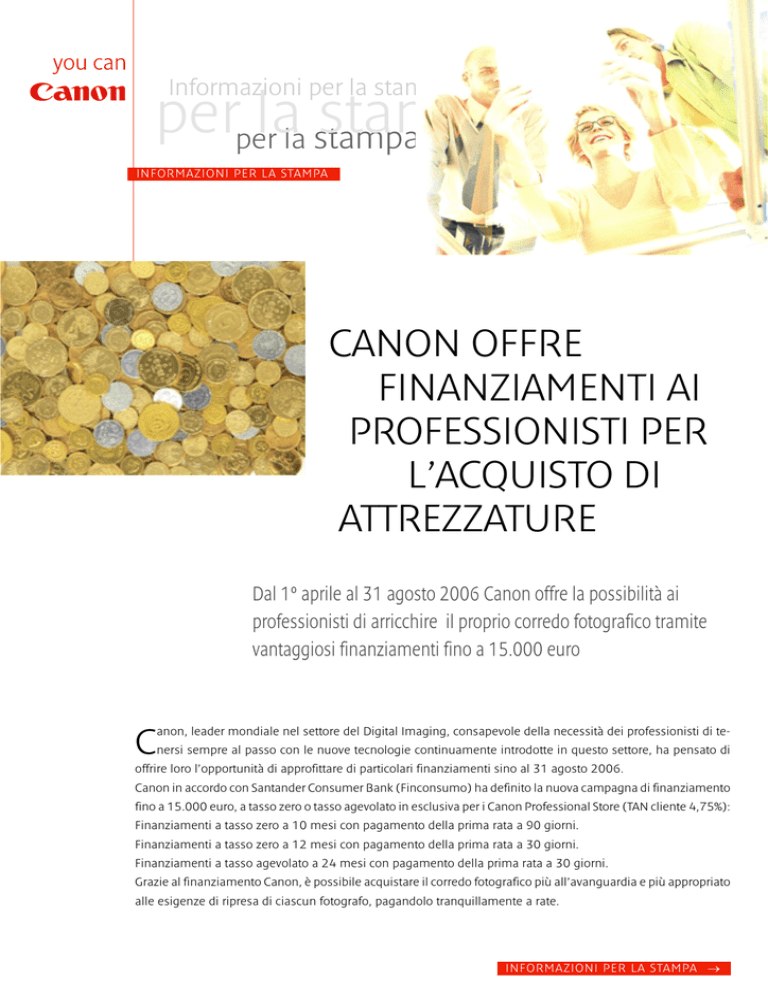 you can
Canon

Informazioni per la stan
per la star
per la stampa

INFORMAZIONI PER LA STAMPA

CANON OFFRE FINANZIAMENTI AI PROFESSIONISTI PER L'ACQUISTO DI ATTREZZATURE

Dal 1° aprile al 31 agosto 2006 Canon offre la possibilità ai professionisti di arricchire il proprio corredo fotografico tramite vantaggiosi finanziamenti fino a 15.000 euro

Canon, leader mondiale nel settore del Digital Imaging, consapevole della necessità dei professionisti di tenersi sempre al passo con le nuove tecnologie continuamente introdotte in questo settore, ha pensato di offrire loro l'opportunità di approfittare di particolari finanziamenti sino al 31 agosto 2006.
Canon in accordo con Santander Consumer Bank (Finconsumo) ha definito la nuova campagna di finanziamento fino a 15.000 euro, a tasso zero o tasso agevolato in esclusiva per i Canon Professional Store (TAN cliente 4,75%):
Finanziamenti a tasso zero a 10 mesi con pagamento della prima rata a 90 giorni.
Finanziamenti a tasso zero a 12 mesi con pagamento della prima rata a 30 giorni.
Finanziamenti a tasso agevolato a 24 mesi con pagamento della prima rata a 30 giorni.
Grazie al finanziamento Canon, è possibile acquistare il corredo fotografico più all'avanguardia e più appropriato alle esigenze di ripresa di ciascun fotografo, pagandolo tranquillamente a rate.

INFORMAZIONI PER LA STAMPA →